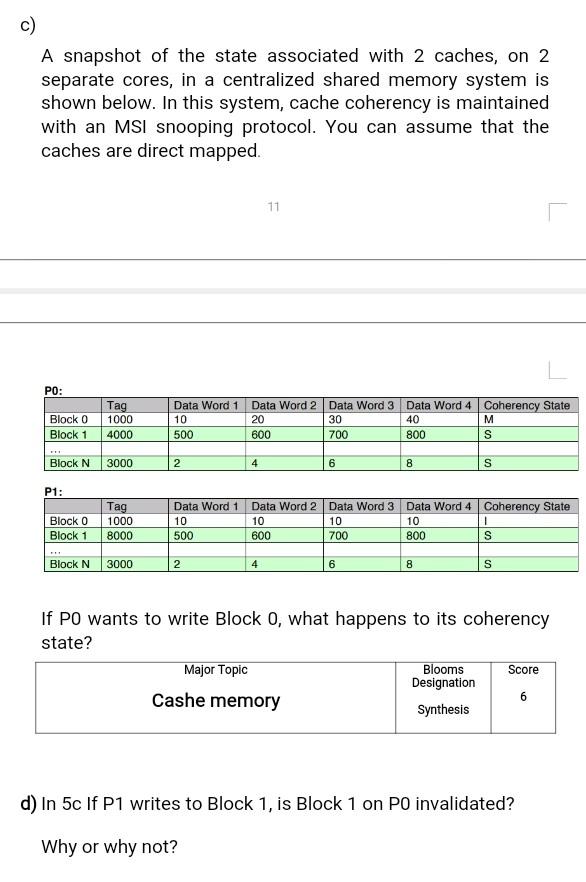 c)

A snapshot of the state associated with 2 caches, on 2 separate cores, in a centralized shared memory system is shown below. In this system, cache coherency is maintained with an MSI snooping protocol. You can assume that the caches are direct mapped.

11

P0:

| | Tag | Data Word 1 | Data Word 2 | Data Word 3 | Data Word 4 | Coherency State |
|---|---|---|---|---|---|---|
| Block 0 | 1000 | 10 | 20 | 30 | 40 | M |
| Block 1 | 4000 | 500 | 600 | 700 | 800 | S |
| ... | | | | | | |
| Block N | 3000 | 2 | 4 | 6 | 8 | S |

P1:

| | Tag | Data Word 1 | Data Word 2 | Data Word 3 | Data Word 4 | Coherency State |
|---|---|---|---|---|---|---|
| Block 0 | 1000 | 10 | 10 | 10 | 10 | I |
| Block 1 | 8000 | 500 | 600 | 700 | 800 | S |
| ... | | | | | | |
| Block N | 3000 | 2 | 4 | 6 | 8 | S |

If P0 wants to write Block 0, what happens to its coherency state?

| Major Topic | Blooms Designation | Score |
|---|---|---|
| Cashe memory | Synthesis | 6 |

d) In 5c If P1 writes to Block 1, is Block 1 on P0 invalidated?

Why or why not?